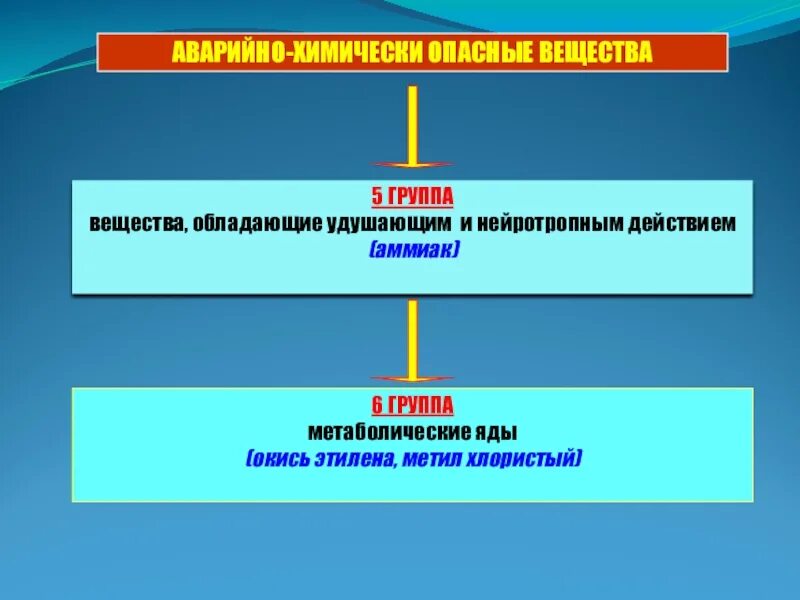 АВАРИЙНО-ХИМИЧЕСКИ ОПАСНЫЕ ВЕЩЕСТВА

5 ГРУППА
вещества, обладающие удушающим и нейротропным действием
(аммиак)

6 ГРУППА
метаболические яды
(окись этилена, метил хлористый)